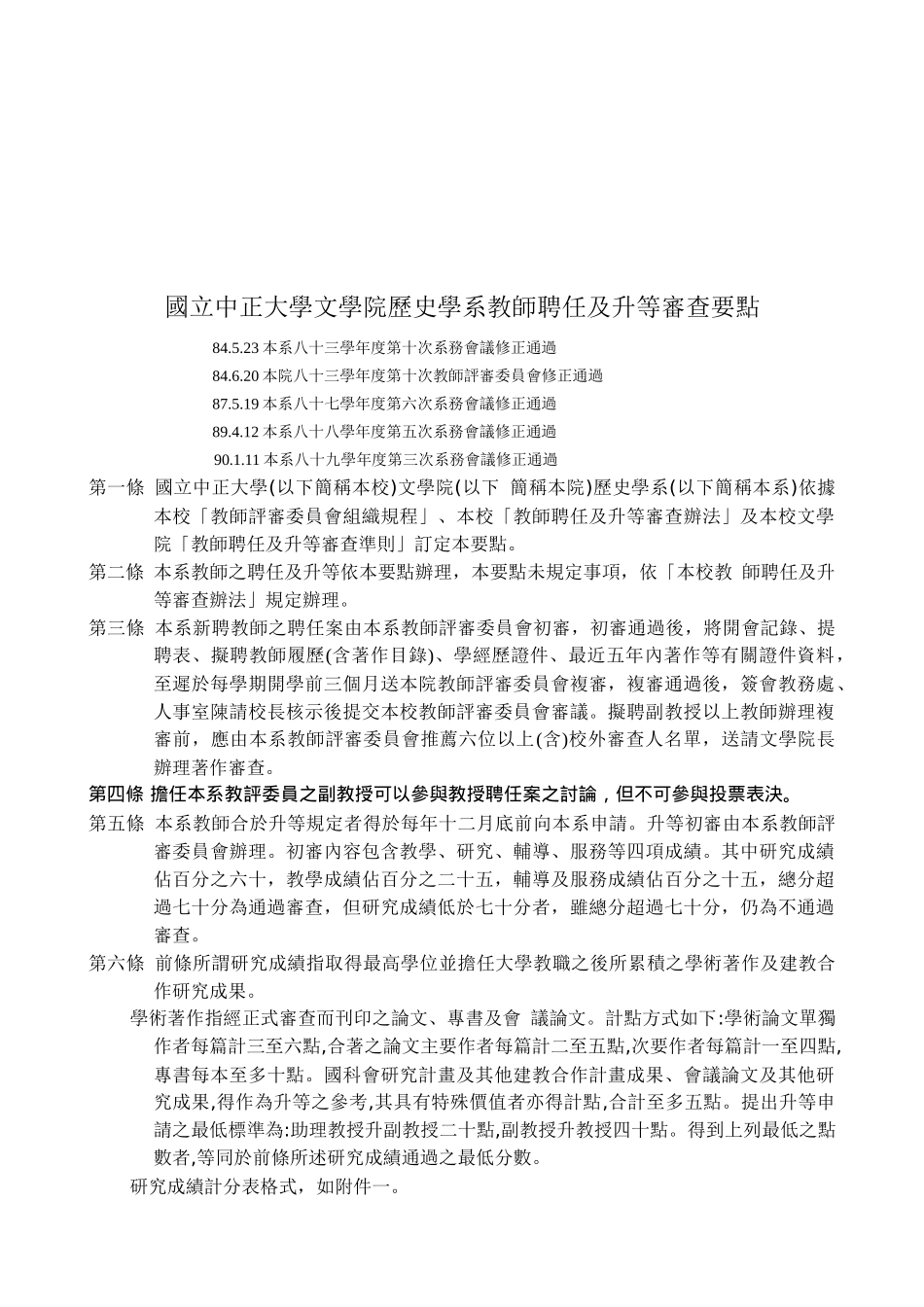 國立中正大學文學院歷史學系教師聘任及升等審查要點

84.5.23 本系八十三學年度第十次系務會議修正通過
84.6.20 本院八十三學年度第十次教師評審委員會修正通過
87.5.19 本系八十七學年度第六次系務會議修正通過
89.4.12 本系八十八學年度第五次系務會議修正通過
90.1.11 本系八十九學年度第三次系務會議修正通過

第一條 國立中正大學(以下簡稱本校)文學院(以下 簡稱本院)歷史學系(以下簡稱本系)依據本校「教師評審委員會組織規程」、本校「教師聘任及升等審查辦法」及本校文學院「教師聘任及升等審查準則」訂定本要點。

第二條 本系教師之聘任及升等依本要點辦理，本要點未規定事項，依「本校教 師聘任及升等審查辦法」規定辦理。

第三條 本系新聘教師之聘任案由本系教師評審委員會初審，初審通過後，將開會記錄、提聘表、擬聘教師履歷(含著作目錄)、學經歷證件、最近五年內著作等有關證件資料，至遲於每學期開學前三個月送本院教師評審委員會複審，複審通過後，簽會教務處、人事室陳請校長核示後提交本校教師評審委員會審議。擬聘副教授以上教師辦理複審前，應由本系教師評審委員會推薦六位以上(含)校外審查人名單，送請文學院長辦理著作審查。

第四條 擔任本系教評委員之副教授可以參與教授聘任案之討論，但不可參與投票表決。

第五條 本系教師合於升等規定者得於每年十二月底前向本系申請。升等初審由本系教師評審委員會辦理。初審內容包含教學、研究、輔導、服務等四項成績。其中研究成績佔百分之六十，教學成績佔百分之二十五，輔導及服務成績佔百分之十五，總分超過七十分為通過審查，但研究成績低於七十分者，雖總分超過七十分，仍為不通過審查。

第六條 前條所謂研究成績指取得最高學位並擔任大學教職之後所累積之學術著作及建教合作研究成果。

學術著作指經正式審查而刊印之論文、專書及會 議論文。計點方式如下:學術論文單獨作者每篇計三至六點,合著之論文主要作者每篇計二至五點,次要作者每篇計一至四點,專書每本至多十點。國科會研究計畫及其他建教合作計畫成果、會議論文及其他研究成果,得作為升等之參考,其具有特殊價值者亦得計點,合計至多五點。提出升等申請之最低標準為:助理教授升副教授二十點,副教授升教授四十點。得到上列最低之點數者,等同於前條所述研究成績通過之最低分數。

研究成績計分表格式，如附件一。